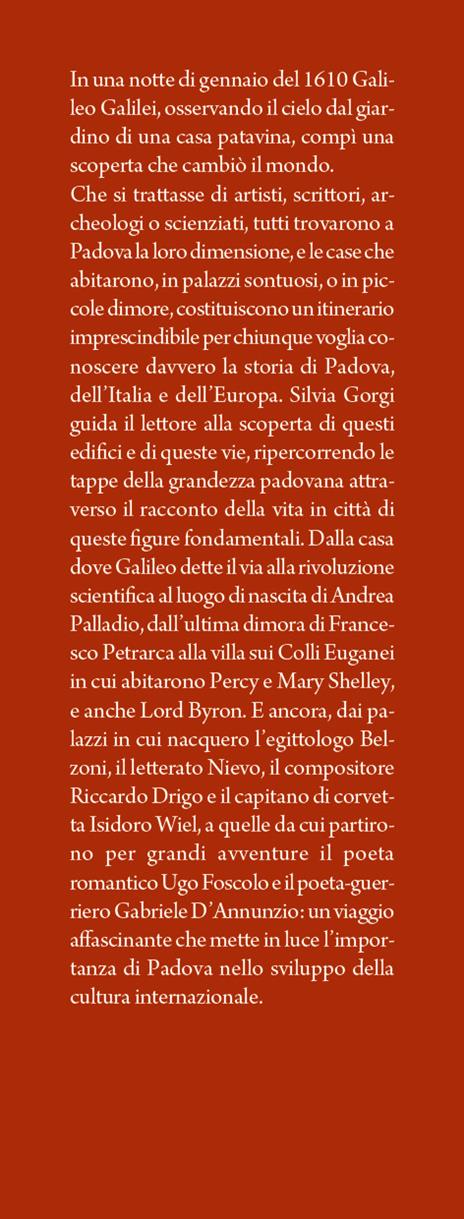 In una notte di gennaio del 1610 Galileo Galilei, osservando il cielo dal giardino di una casa patavina, compì una scoperta che cambiò il mondo.
Che si trattasse di artisti, scrittori, archeologi o scienziati, tutti trovarono a Padova la loro dimensione, e le case che abitarono, in palazzi sontuosi, o in piccole dimore, costituiscono un itinerario imprescindibile per chiunque voglia conoscere davvero la storia di Padova, dell'Italia e dell'Europa. Silvia Gorgi guida il lettore alla scoperta di questi edifici e di queste vie, ripercorrendo le tappe della grandezza padovana attraverso il racconto della vita in città di queste figure fondamentali. Dalla casa dove Galileo dette il via alla rivoluzione scientifica al luogo di nascita di Andrea Palladio, dall'ultima dimora di Francesco Petrarca alla villa sui Colli Euganei in cui abitarono Percy e Mary Shelley, e anche Lord Byron. E ancora, dai palazzi in cui nacquero l'egittologo Belzoni, il letterato Nievo, il compositore Riccardo Drigo e il capitano di corvetta Isidoro Wiel, a quelle da cui partirono per grandi avventure il poeta romantico Ugo Foscolo e il poeta-guerriero Gabriele D'Annunzio: un viaggio affascinante che mette in luce l'importanza di Padova nello sviluppo della cultura internazionale.